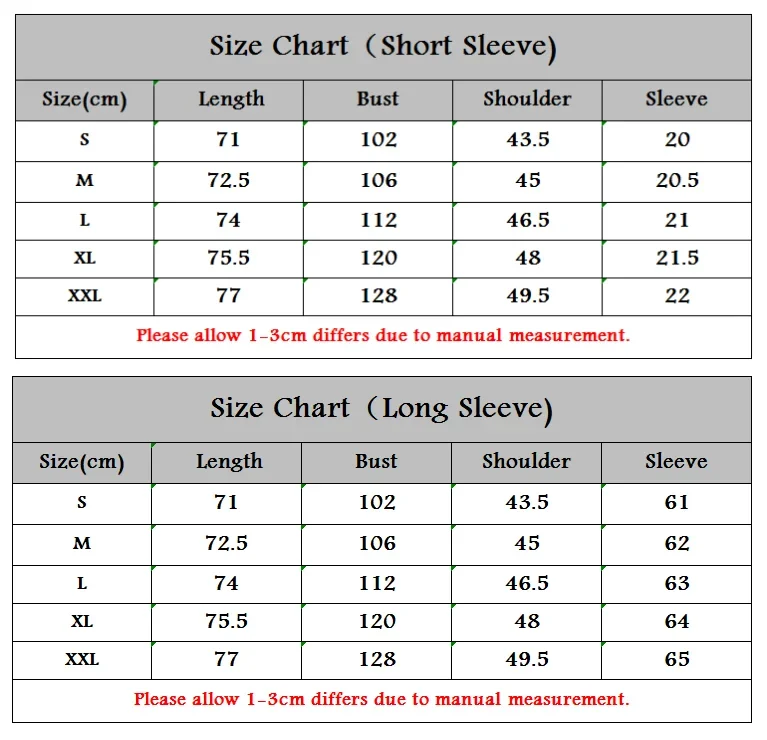 Size Chart（Short Sleeve)

| Size(cm) | Length | Bust | Shoulder | Sleeve |
|---|---|---|---|---|
| S | 71 | 102 | 43.5 | 20 |
| M | 72.5 | 106 | 45 | 20.5 |
| L | 74 | 112 | 46.5 | 21 |
| XL | 75.5 | 120 | 48 | 21.5 |
| XXL | 77 | 128 | 49.5 | 22 |

Please allow 1-3cm differs due to manual measurement.

Size Chart（Long Sleeve)

| Size(cm) | Length | Bust | Shoulder | Sleeve |
|---|---|---|---|---|
| S | 71 | 102 | 43.5 | 61 |
| M | 72.5 | 106 | 45 | 62 |
| L | 74 | 112 | 46.5 | 63 |
| XL | 75.5 | 120 | 48 | 64 |
| XXL | 77 | 128 | 49.5 | 65 |

Please allow 1-3cm differs due to manual measurement.